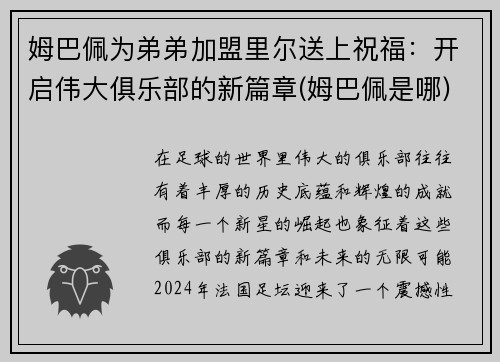 姆巴佩为弟弟加盟里尔送上祝福：开启伟大俱乐部的新篇章(姆巴佩是哪)

在足球的世界里伟大的俱乐部往往有着丰厚的历史底蕴和辉煌的成就而每一个新星的崛起也象征着这些俱乐部的新篇章和未来的无限可能2024年法国足坛迎来了一个震撼性